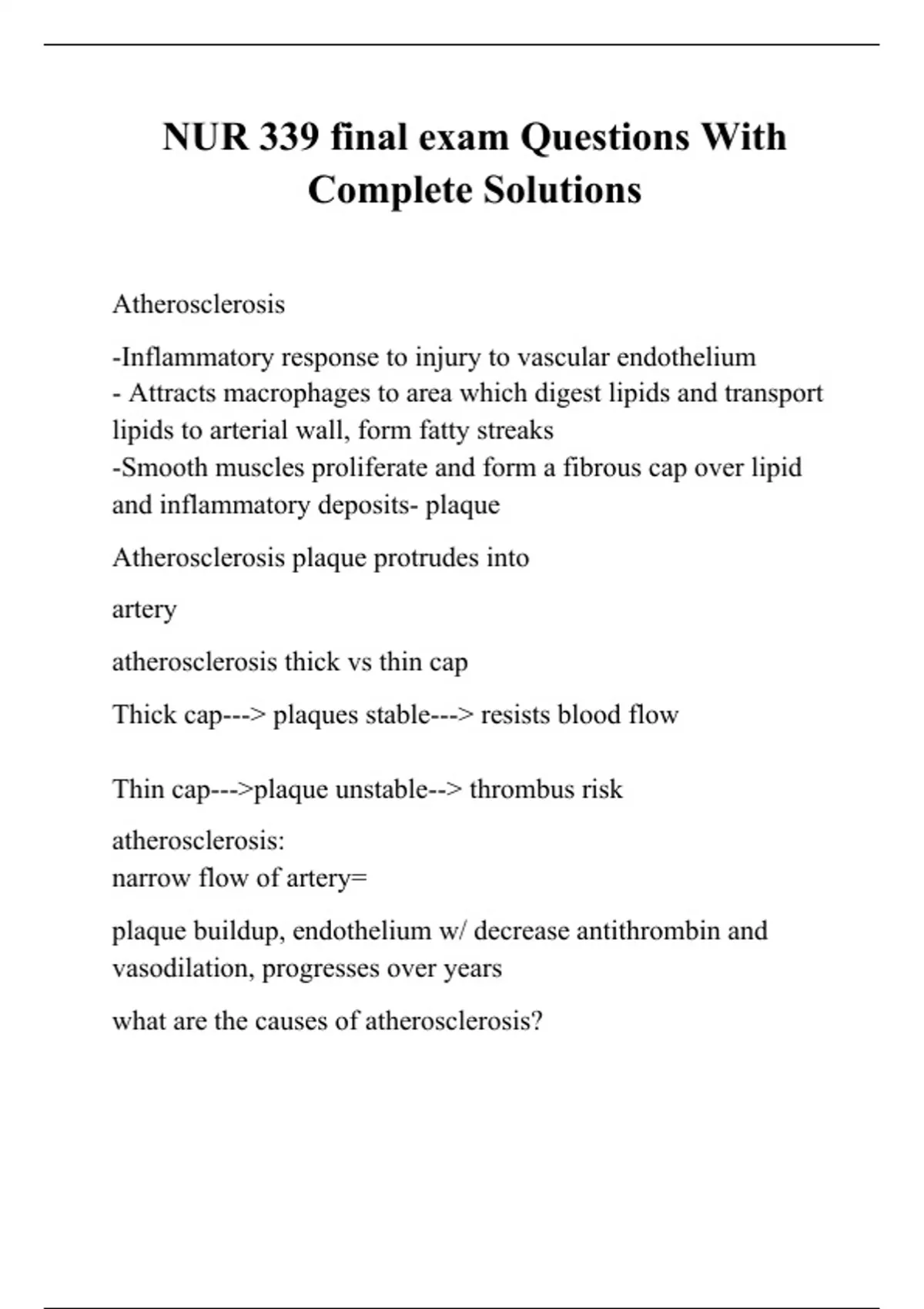 NUR 339 final exam Questions With Complete Solutions

Atherosclerosis

-Inflammatory response to injury to vascular endothelium
- Attracts macrophages to area which digest lipids and transport lipids to arterial wall, form fatty streaks
-Smooth muscles proliferate and form a fibrous cap over lipid and inflammatory deposits- plaque

Atherosclerosis plaque protrudes into

artery

atherosclerosis thick vs thin cap

Thick cap---> plaques stable---> resists blood flow

Thin cap--->plaque unstable--> thrombus risk

atherosclerosis:
narrow flow of artery=

plaque buildup, endothelium w/ decrease antithrombin and vasodilation, progresses over years

what are the causes of atherosclerosis?